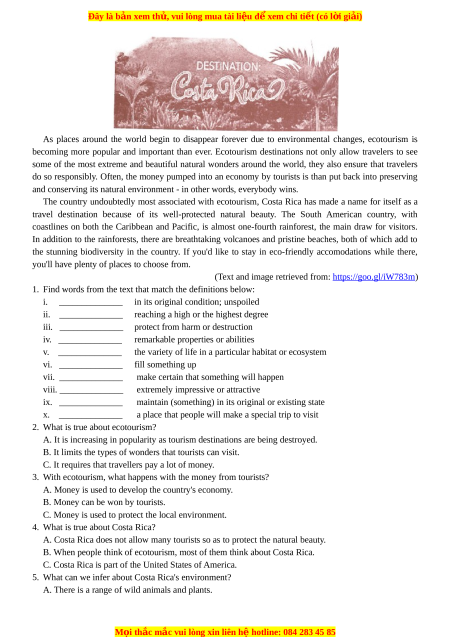 Đây là bản xem thử, vui lòng mua tài liệu để xem chi tiết (có lời giải)

DESTINATION:
Costa Rica

As places around the world begin to disappear forever due to environmental changes, ecotourism is becoming more popular and important than ever. Ecotourism destinations not only allow travelers to see some of the most extreme and beautiful natural wonders around the world, they also ensure that travelers do so responsibly. Often, the money pumped into an economy by tourists is than put back into preserving and conserving its natural environment - in other words, everybody wins.

The country undoubtedly most associated with ecotourism, Costa Rica has made a name for itself as a travel destination because of its well-protected natural beauty. The South American country, with coastlines on both the Caribbean and Pacific, is almost one-fourth rainforest, the main draw for visitors. In addition to the rainforests, there are breathtaking volcanoes and pristine beaches, both of which add to the stunning biodiversity in the country. If you'd like to stay in eco-friendly accomodations while there, you'll have plenty of places to choose from.

(Text and image retrieved from: https://goo.gl/iW783m)

1. Find words from the text that match the definitions below:
i. ______________ in its original condition; unspoiled
ii. ______________ reaching a high or the highest degree
iii. ______________ protect from harm or destruction
iv. ______________ remarkable properties or abilities
v. ______________ the variety of life in a particular habitat or ecosystem
vi. ______________ fill something up
vii. ______________ make certain that something will happen
viii. ______________ extremely impressive or attractive
ix. ______________ maintain (something) in its original or existing state
x. ______________ a place that people will make a special trip to visit
2. What is true about ecotourism?
A. It is increasing in popularity as tourism destinations are being destroyed.
B. It limits the types of wonders that tourists can visit.
C. It requires that travellers pay a lot of money.
3. With ecotourism, what happens with the money from tourists?
A. Money is used to develop the country's economy.
B. Money can be won by tourists.
C. Money is used to protect the local environment.
4. What is true about Costa Rica?
A. Costa Rica does not allow many tourists so as to protect the natural beauty.
B. When people think of ecotourism, most of them think about Costa Rica.
C. Costa Rica is part of the United States of America.
5. What can we infer about Costa Rica's environment?
A. There is a range of wild animals and plants.

Mọi thắc mắc vui lòng xin liên hệ hotline: 084 283 45 85